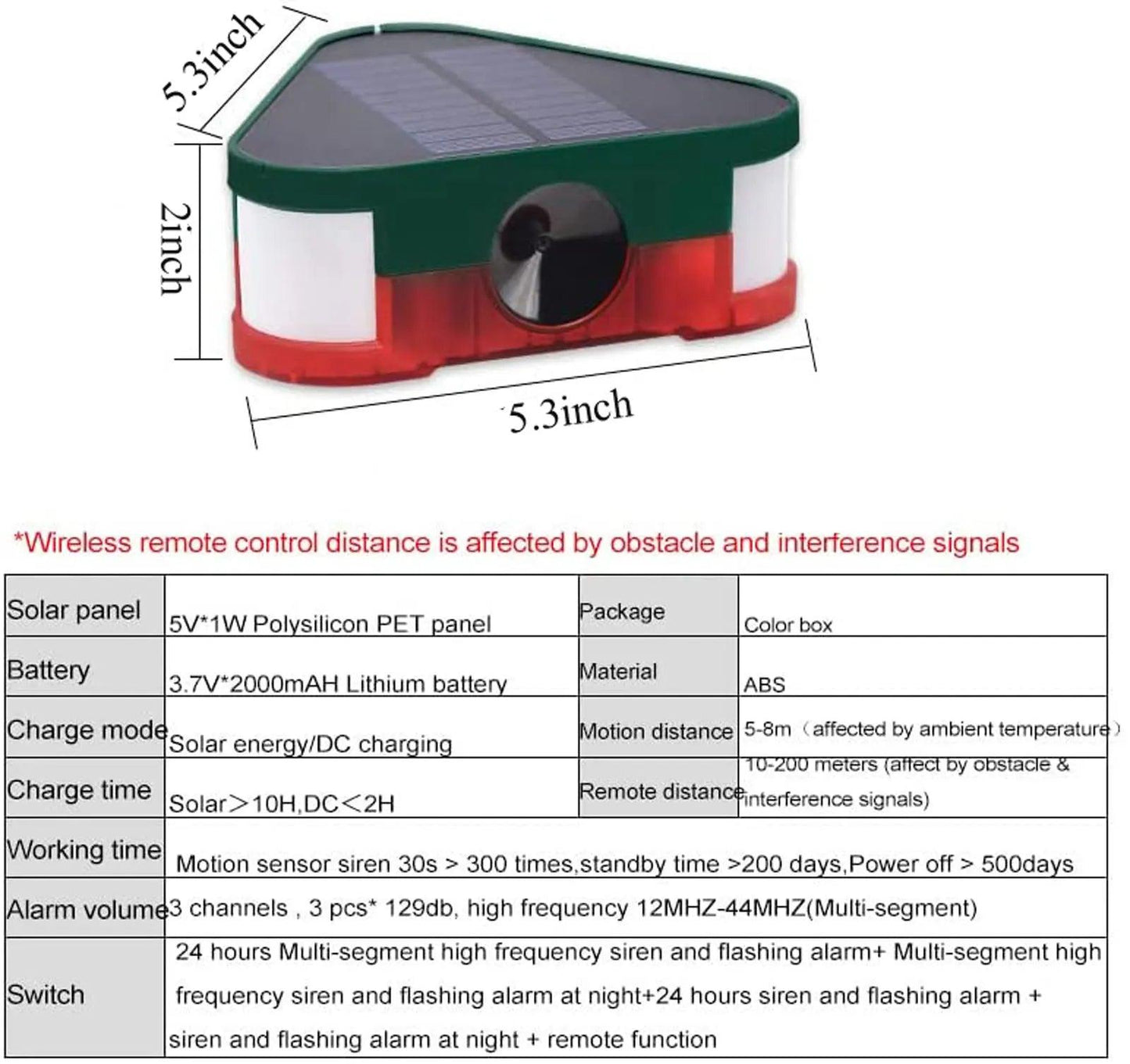 5.3inch

2inch

5.3inch

*Wireless remote control distance is affected by obstacle and interference signals

| Solar panel | 5V*1W Polysilicon PET panel | Package | Color box |
|---|---|---|---|
| Battery | 3.7V*2000mAH Lithium battery | Material | ABS |
| Charge mode | Solar energy/DC charging | Motion distance | 5-8m（affected by ambient temperature） |
| Charge time | Solar＞10H,DC＜2H | Remote distance | 10-200 meters (affect by obstacle & interference signals) |
| Working time | Motion sensor siren 30s > 300 times,standby time >200 days,Power off > 500days | | |
| Alarm volume | 3 channels , 3 pcs* 129db, high frequency 12MHZ-44MHZ(Multi-segment) | | |
| Switch | 24 hours Multi-segment high frequency siren and flashing alarm+ Multi-segment high frequency siren and flashing alarm at night+24 hours siren and flashing alarm + siren and flashing alarm at night + remote function | | |